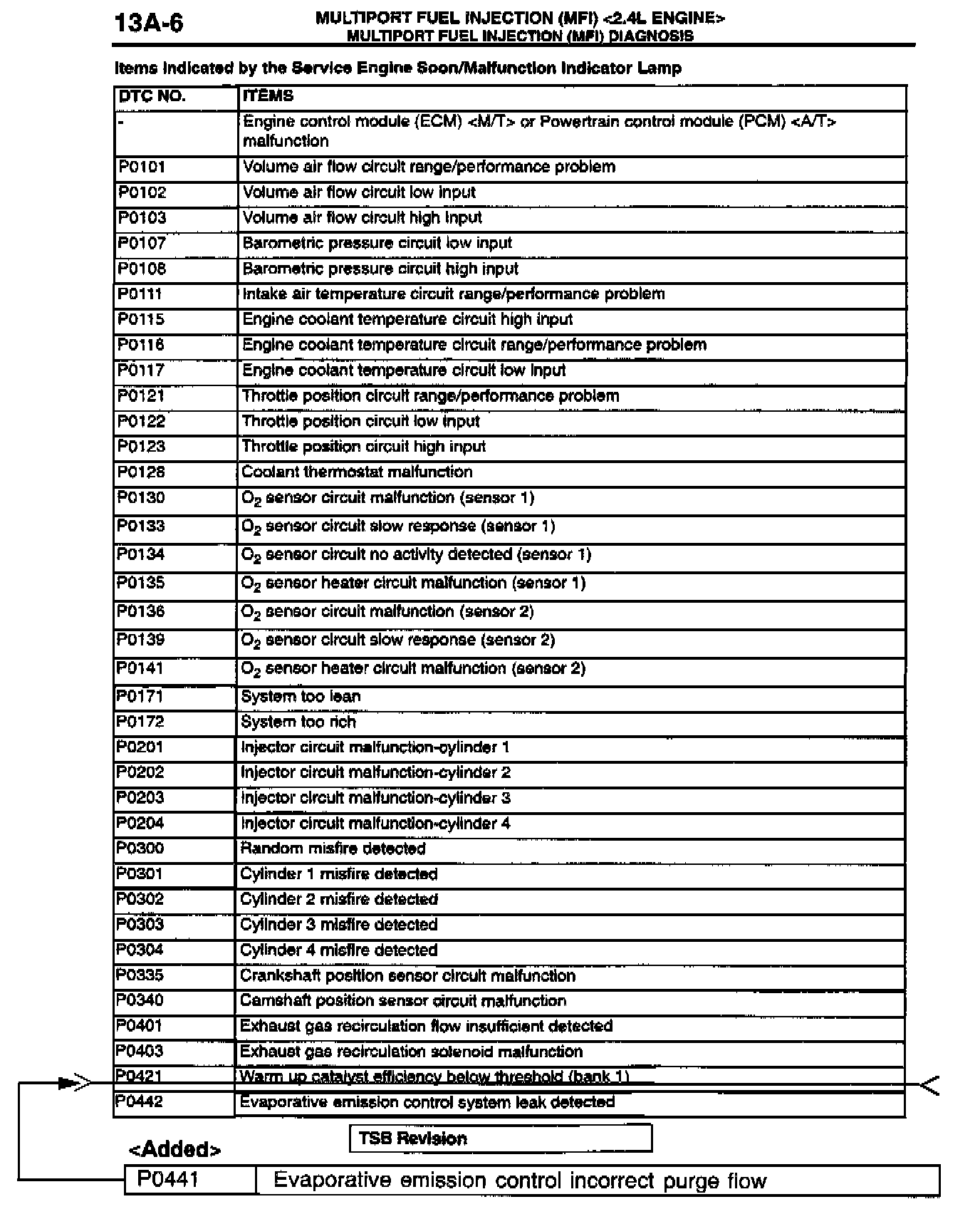 13A-6

MULTIPORT FUEL INJECTION (MFI) <2.4L ENGINE>
MULTIPORT FUEL INJECTION (MFI) DIAGNOSIS

Items Indicated by the Service Engine Soon/Malfunction Indicator Lamp

| DTC NO. | ITEMS |
|---|---|
| - | Engine control module (ECM) <M/T> or Powertrain control module (PCM) <A/T> malfunction |
| P0101 | Volume air flow circuit range/performance problem |
| P0102 | Volume air flow circuit low input |
| P0103 | Volume air flow circuit high input |
| P0107 | Barometric pressure circuit low input |
| P0108 | Barometric pressure circuit high input |
| P0111 | Intake air temperature circuit range/performance problem |
| P0115 | Engine coolant temperature circuit high input |
| P0116 | Engine coolant temperature circuit range/performance problem |
| P0117 | Engine coolant temperature circuit low input |
| P0121 | Throttle position circuit range/performance problem |
| P0122 | Throttle position circuit low input |
| P0123 | Throttle position circuit high input |
| P0128 | Coolant thermostat malfunction |
| P0130 | $O_2$ sensor circuit malfunction (sensor 1) |
| P0133 | $O_2$ sensor circuit slow response (sensor 1) |
| P0134 | $O_2$ sensor circuit no activity detected (sensor 1) |
| P0135 | $O_2$ sensor heater circuit malfunction (sensor 1) |
| P0136 | $O_2$ sensor circuit malfunction (sensor 2) |
| P0139 | $O_2$ sensor circuit slow response (sensor 2) |
| P0141 | $O_2$ sensor heater circuit malfunction (sensor 2) |
| P0171 | System too lean |
| P0172 | System too rich |
| P0201 | Injector circuit malfunction-cylinder 1 |
| P0202 | Injector circuit malfunction-cylinder 2 |
| P0203 | Injector circuit malfunction-cylinder 3 |
| P0204 | Injector circuit malfunction-cylinder 4 |
| P0300 | Random misfire detected |
| P0301 | Cylinder 1 misfire detected |
| P0302 | Cylinder 2 misfire detected |
| P0303 | Cylinder 3 misfire detected |
| P0304 | Cylinder 4 misfire detected |
| P0335 | Crankshaft position sensor circuit malfunction |
| P0340 | Camshaft position sensor circuit malfunction |
| P0401 | Exhaust gas recirculation flow insufficient detected |
| P0403 | Exhaust gas recirculation solenoid malfunction |
| P0421 | Warm up catalyst efficiency below threshold (bank 1) |
| P0442 | Evaporative emission control system leak detected |

TSB Revision

<Added>

| P0441 | Evaporative emission control incorrect purge flow |
|---|---|